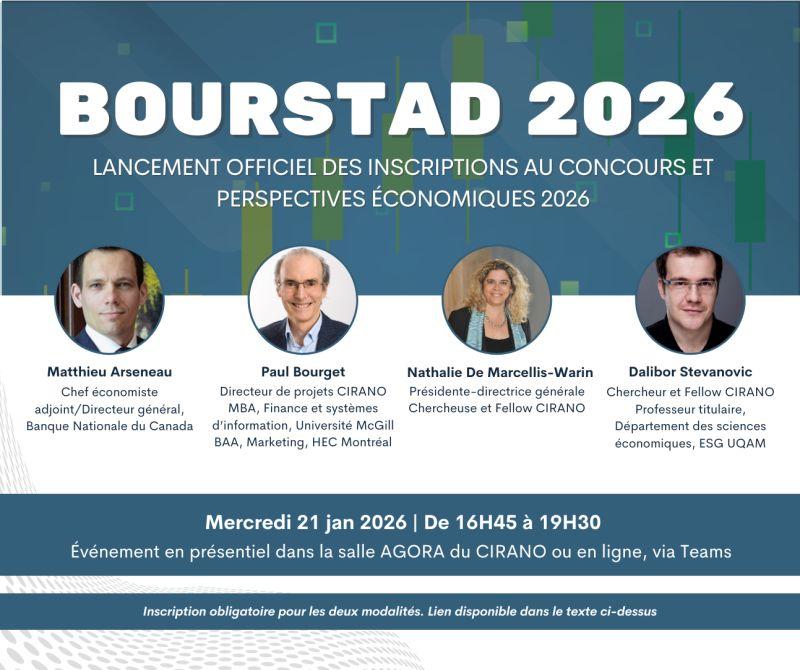 BOURSTAD 2026

LANCEMENT OFFICIEL DES INSCRIPTIONS AU CONCOURS ET PERSPECTIVES ÉCONOMIQUES 2026

Matthieu Arseneau
Chef économiste adjoint/Directeur général, Banque Nationale du Canada

Paul Bourget
Directeur de projets CIRANO
MBA, Finance et systèmes d'information, Université McGill
BAA, Marketing, HEC Montréal

Nathalie De Marcellis-Warin
Présidente-directrice générale
Chercheuse et Fellow CIRANO

Dalibor Stevanovic
Chercheur et Fellow CIRANO
Professeur titulaire, Département des sciences économiques, ESG UQAM

Mercredi 21 jan 2026 | De 16H45 à 19H30
Événement en présentiel dans la salle AGORA du CIRANO ou en ligne, via Teams

Inscription obligatoire pour les deux modalités. Lien disponible dans le texte ci-dessus